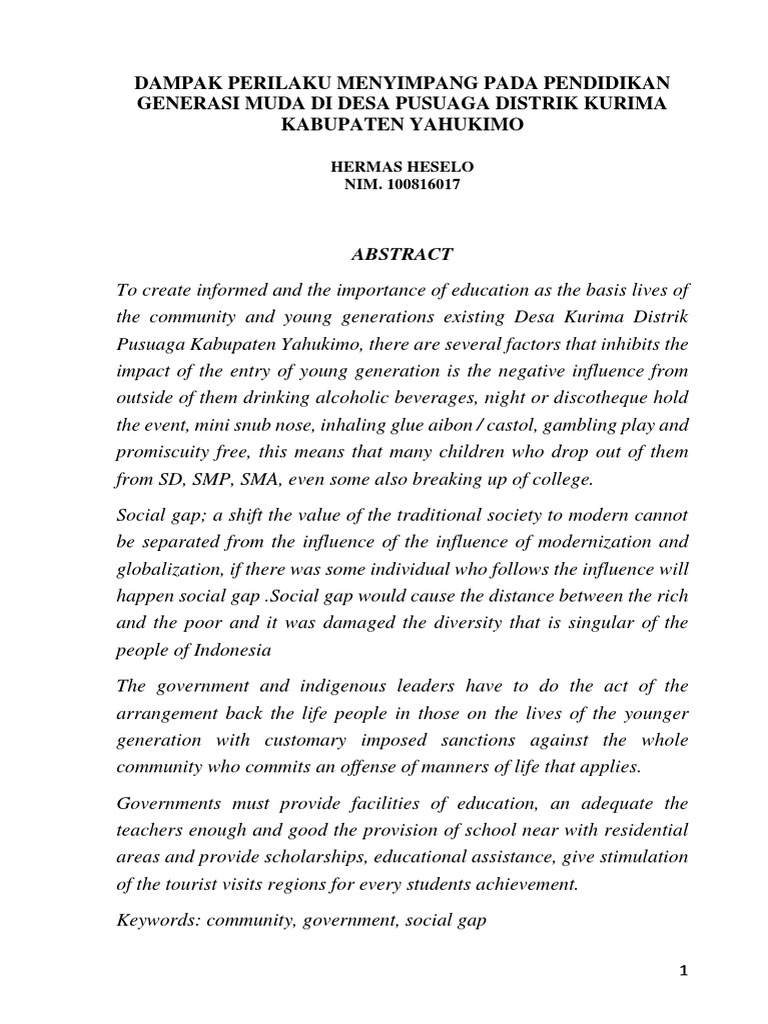 DAMPAK PERILAKU MENYIMPANG PADA PENDIDIKAN GENERASI MUDA DI DESA PUSUAGA DISTRIK KURIMA KABUPATEN YAHUKIMO

HERMAS HESELO
NIM. 100816017

ABSTRACT

To create informed and the importance of education as the basis lives of the community and young generations existing Desa Kurima Distrik Pusuaga Kabupaten Yahukimo, there are several factors that inhibits the impact of the entry of young generation is the negative influence from outside of them drinking alcoholic beverages, night or discotheque hold the event, mini snub nose, inhaling glue aibon / castol, gambling play and promiscuity free, this means that many children who drop out of them from SD, SMP, SMA, even some also breaking up of college.

Social gap; a shift the value of the traditional society to modern cannot be separated from the influence of the influence of modernization and globalization, if there was some individual who follows the influence will happen social gap .Social gap would cause the distance between the rich and the poor and it was damaged the diversity that is singular of the people of Indonesia

The government and indigenous leaders have to do the act of the arrangement back the life people in those on the lives of the younger generation with customary imposed sanctions against the whole community who commits an offense of manners of life that applies.

Governments must provide facilities of education, an adequate the teachers enough and good the provision of school near with residential areas and provide scholarships, educational assistance, give stimulation of the tourist visits regions for every students achievement.

Keywords: community, government, social gap

1